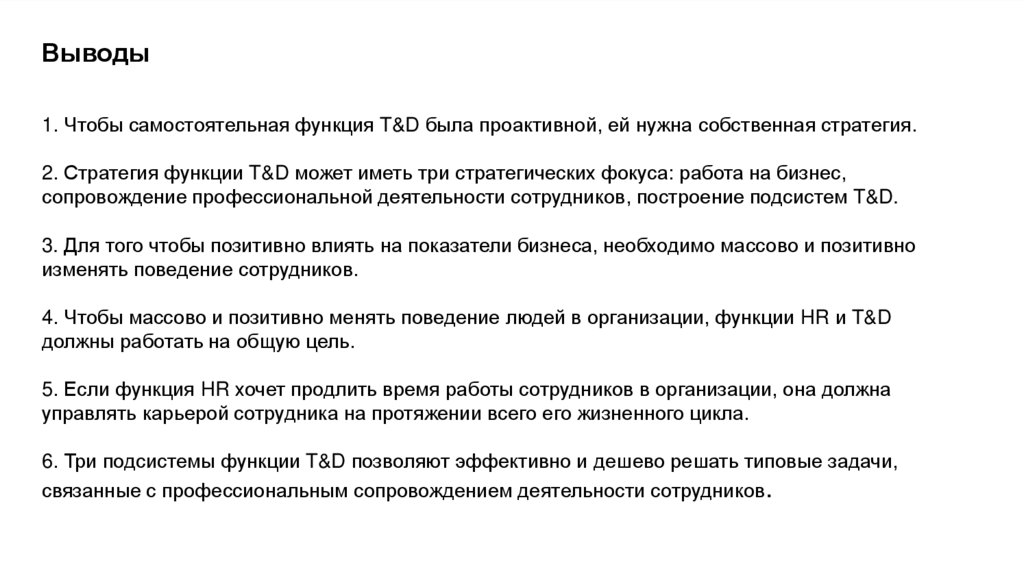 Выводы

1. Чтобы самостоятельная функция T&D была проактивной, ей нужна собственная стратегия.

2. Стратегия функции T&D может иметь три стратегических фокуса: работа на бизнес, сопровождение профессиональной деятельности сотрудников, построение подсистем T&D.

3. Для того чтобы позитивно влиять на показатели бизнеса, необходимо массово и позитивно изменять поведение сотрудников.

4. Чтобы массово и позитивно менять поведение людей в организации, функции HR и T&D должны работать на общую цель.

5. Если функция HR хочет продлить время работы сотрудников в организации, она должна управлять карьерой сотрудника на протяжении всего его жизненного цикла.

6. Три подсистемы функции T&D позволяют эффективно и дешево решать типовые задачи, связанные с профессиональным сопровождением деятельности сотрудников.